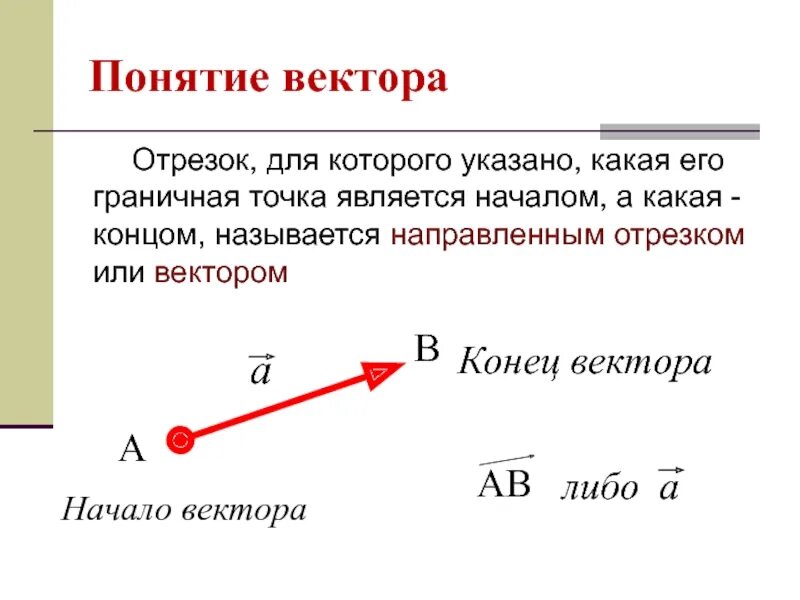 Понятие вектора

Отрезок, для которого указано, какая его граничная точка является началом, а какая - концом, называется направленным отрезком или вектором

$\vec{a}$

B Конец вектора

A

Начало вектора

$\overrightarrow{AB}$ либо $\vec{a}$